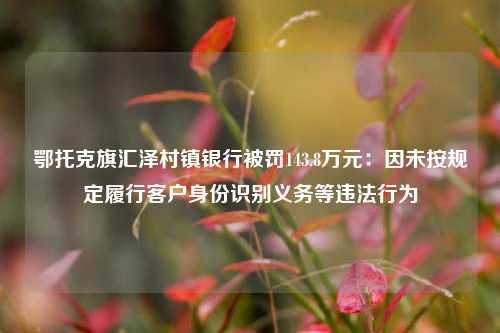 鄂托克旗汇泽村镇银行被罚143.8万元：因未按规定履行客户身份识别义务等违法行为